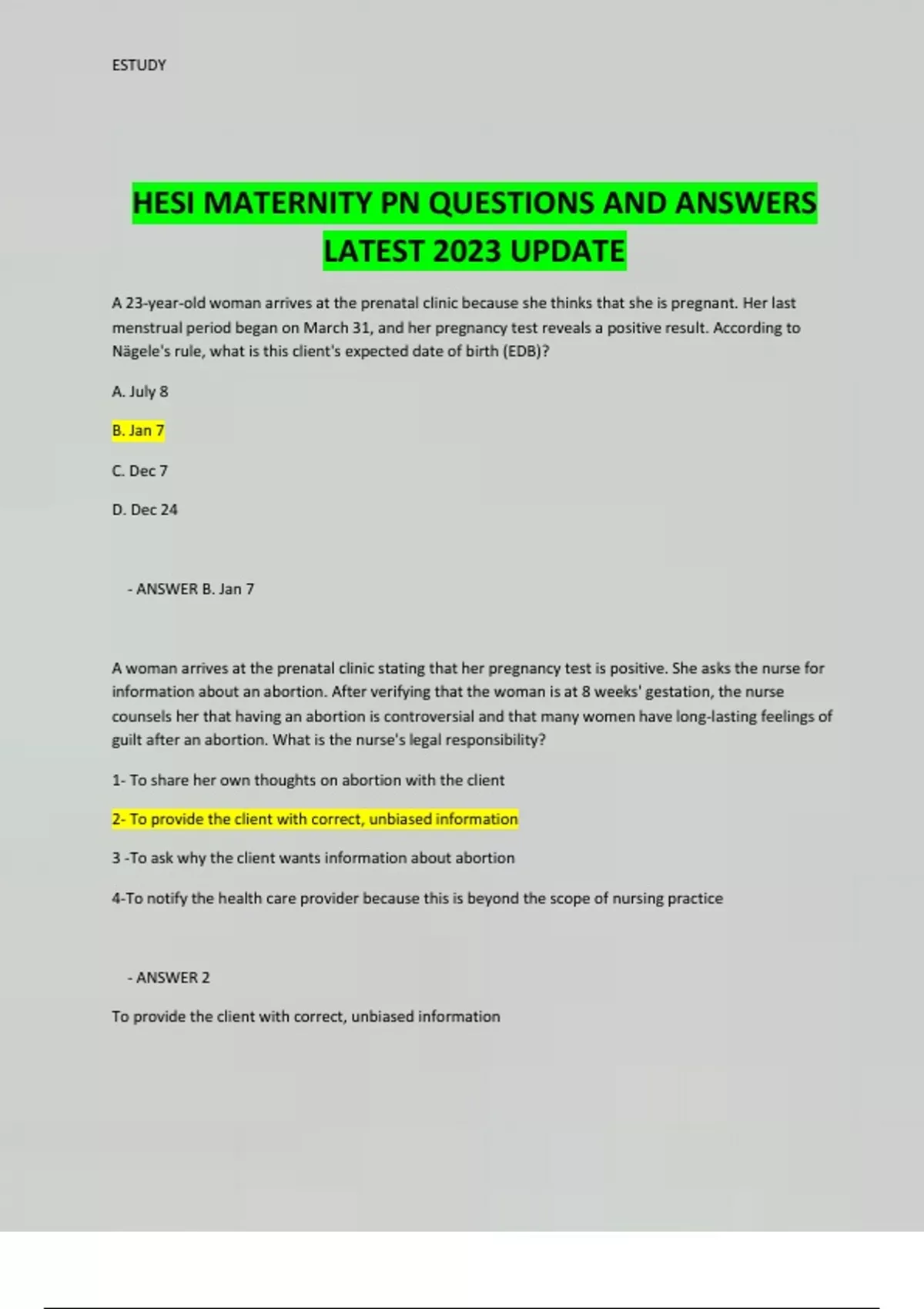 ESTUDY

HESI MATERNITY PN QUESTIONS AND ANSWERS LATEST 2023 UPDATE

A 23-year-old woman arrives at the prenatal clinic because she thinks that she is pregnant. Her last menstrual period began on March 31, and her pregnancy test reveals a positive result. According to Nägele's rule, what is this client's expected date of birth (EDB)?

A. July 8

B. Jan 7

C. Dec 7

D. Dec 24

- ANSWER B. Jan 7

A woman arrives at the prenatal clinic stating that her pregnancy test is positive. She asks the nurse for information about an abortion. After verifying that the woman is at 8 weeks' gestation, the nurse counsels her that having an abortion is controversial and that many women have long-lasting feelings of guilt after an abortion. What is the nurse's legal responsibility?

1- To share her own thoughts on abortion with the client

2- To provide the client with correct, unbiased information

3 -To ask why the client wants information about abortion

4-To notify the health care provider because this is beyond the scope of nursing practice

- ANSWER 2

To provide the client with correct, unbiased information